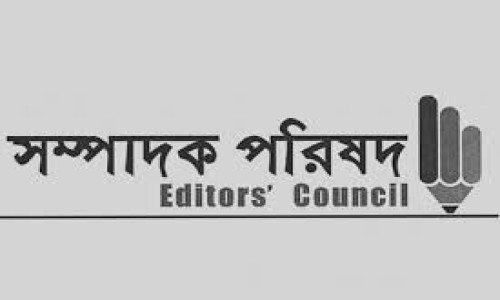 সম্পাদক পরিষদ
Editors' Council